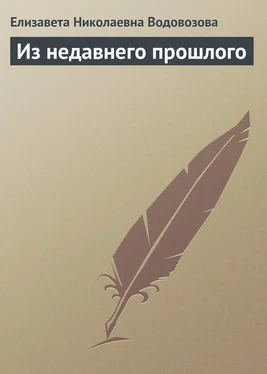 Елизавета Николаевна Водовозова

Из недавнего прошлого